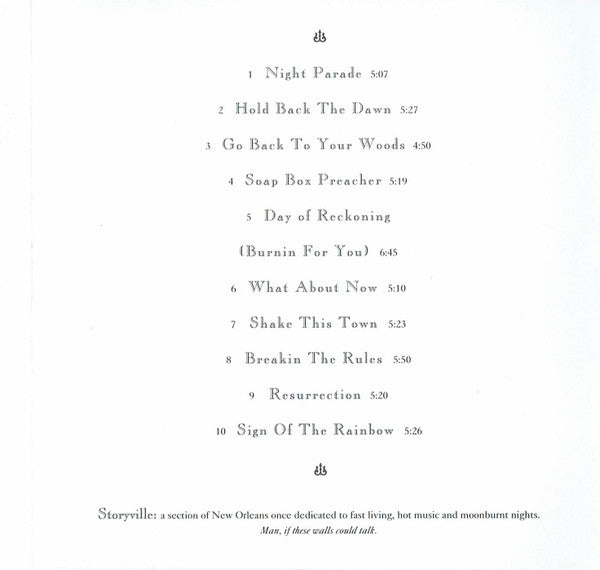 1 Night Parade 5:07

2 Hold Back The Dawn 5:27

3 Go Back To Your Woods 4:50

4 Soap Box Preacher 5:19

5 Day of Reckoning

(Burnin For You) 6:45

6 What About Now 5:10

7 Shake This Town 5:23

8 Breakin The Rules 5:50

9 Resurrection 5:20

10 Sign Of The Rainbow 5:26

Storyville: a section of New Orleans once dedicated to fast living, hot music and moonburnt nights.

Man, if these walls could talk.